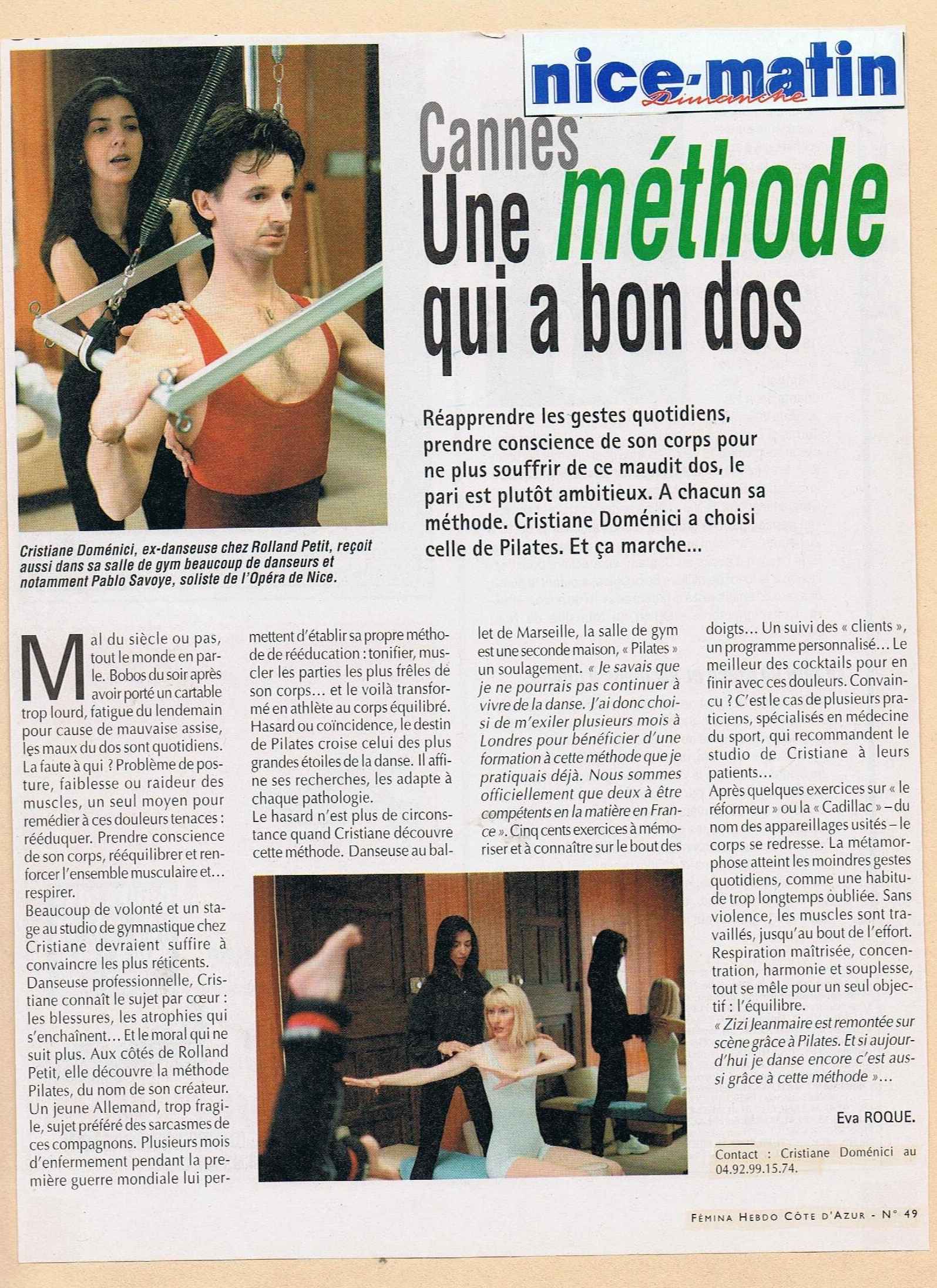 nice-matin
Dimanche

Cannes
Une méthode qui a bon dos

Réapprendre les gestes quotidiens, prendre conscience de son corps pour ne plus souffrir de ce maudit dos, le pari est plutôt ambitieux. A chacun sa méthode. Cristiane Doménici a choisi celle de Pilates. Et ça marche...

Cristiane Doménici, ex-danseuse chez Rolland Petit, reçoit aussi dans sa salle de gym beaucoup de danseurs et notamment Pablo Savoye, soliste de l'Opéra de Nice.

Mal du siècle ou pas, tout le monde en parle. Bobos du soir après avoir porté un cartable trop lourd, fatigue du lendemain pour cause de mauvaise assise, les maux du dos sont quotidiens. La faute à qui ? Problème de posture, faiblesse ou raideur des muscles, un seul moyen pour remédier à ces douleurs tenaces : rééduquer. Prendre conscience de son corps, rééquilibrer et renforcer l'ensemble musculaire et... respirer.
Beaucoup de volonté et un stage au studio de gymnastique chez Cristiane devraient suffire à convaincre les plus réticents.
Danseuse professionnelle, Cristiane connaît le sujet par cœur : les blessures, les atrophies qui s'enchaînent... Et le moral qui ne suit plus. Aux côtés de Rolland Petit, elle découvre la méthode Pilates, du nom de son créateur. Un jeune Allemand, trop fragile, sujet préféré des sarcasmes de ces compagnons. Plusieurs mois d'enfermement pendant la première guerre mondiale lui permettent d'établir sa propre méthode de rééducation : tonifier, muscler les parties les plus frêles de son corps... et le voilà transformé en athlète au corps équilibré. Hasard ou coïncidence, le destin de Pilates croise celui des plus grandes étoiles de la danse. Il affine ses recherches, les adapte à chaque pathologie.
Le hasard n'est plus de circonstance quand Cristiane découvre cette méthode. Danseuse au ballet de Marseille, la salle de gym est une seconde maison, « Pilates » un soulagement. « Je savais que je ne pourrais pas continuer à vivre de la danse. J'ai donc choisi de m'exiler plusieurs mois à Londres pour bénéficier d'une formation à cette méthode que je pratiquais déjà. Nous sommes officiellement que deux à être compétents en la matière en France ». Cinq cents exercices à mémoriser et à connaître sur le bout des doigts... Un suivi des « clients », un programme personnalisé... Le meilleur des cocktails pour en finir avec ces douleurs. Convaincu ? C'est le cas de plusieurs praticiens, spécialisés en médecine du sport, qui recommandent le studio de Cristiane à leurs patients...
Après quelques exercices sur « le réformeur » ou la « Cadillac » – du nom des appareillages usités – le corps se redresse. La métamorphose atteint les moindres gestes quotidiens, comme une habitude trop longtemps oubliée. Sans violence, les muscles sont travaillés, jusqu'au bout de l'effort. Respiration maîtrisée, concentration, harmonie et souplesse, tout se mêle pour un seul objectif : l'équilibre.
« Zizi Jeanmaire est remontée sur scène grâce à Pilates. Et si aujourd'hui je danse encore c'est aussi grâce à cette méthode »...

Eva ROQUE.

Contact : Cristiane Doménici au 04.92.99.15.74.

FÉMINA HEBDO CÔTE D'AZUR - N° 49